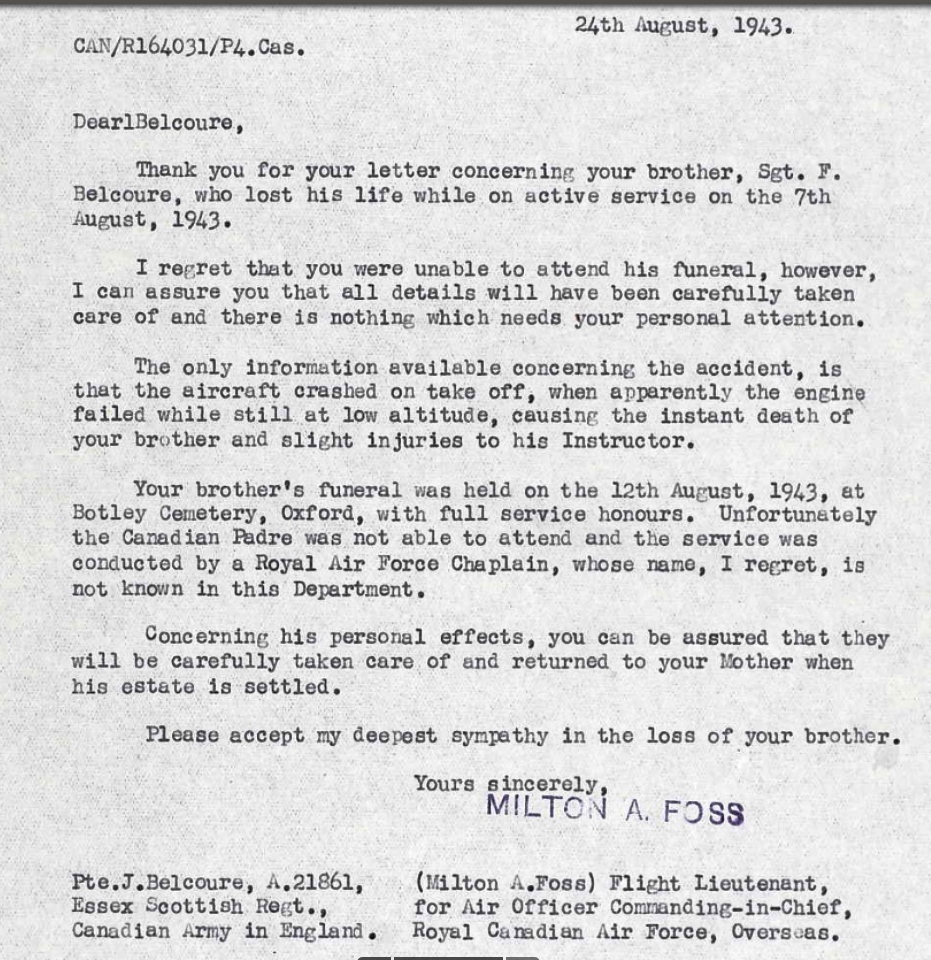 24th August, 1943.

CAN/R164031/P4.Cas.

DearlBelcoure,

Thank you for your letter concerning your brother, Sgt. F. Belcoure, who lost his life while on active service on the 7th August, 1943.

I regret that you were unable to attend his funeral, however, I can assure you that all details will have been carefully taken care of and there is nothing which needs your personal attention.

The only information available concerning the accident, is that the aircraft crashed on take off, when apparently the engine failed while still at low altitude, causing the instant death of your brother and slight injuries to his Instructor.

Your brother's funeral was held on the 12th August, 1943, at Botley Cemetery, Oxford, with full service honours. Unfortunately the Canadian Padre was not able to attend and the service was conducted by a Royal Air Force Chaplain, whose name, I regret, is not known in this Department.

Concerning his personal effects, you can be assured that they will be carefully taken care of and returned to your Mother when his estate is settled.

Please accept my deepest sympathy in the loss of your brother.

Yours sincerely,
MILTON A. FOSS

Pte.J.Belcoure, A.21861,
Essex Scottish Regt.,
Canadian Army in England.

(Milton A.Foss) Flight Lieutenant,
for Air Officer Commanding-in-Chief,
Royal Canadian Air Force, Overseas.